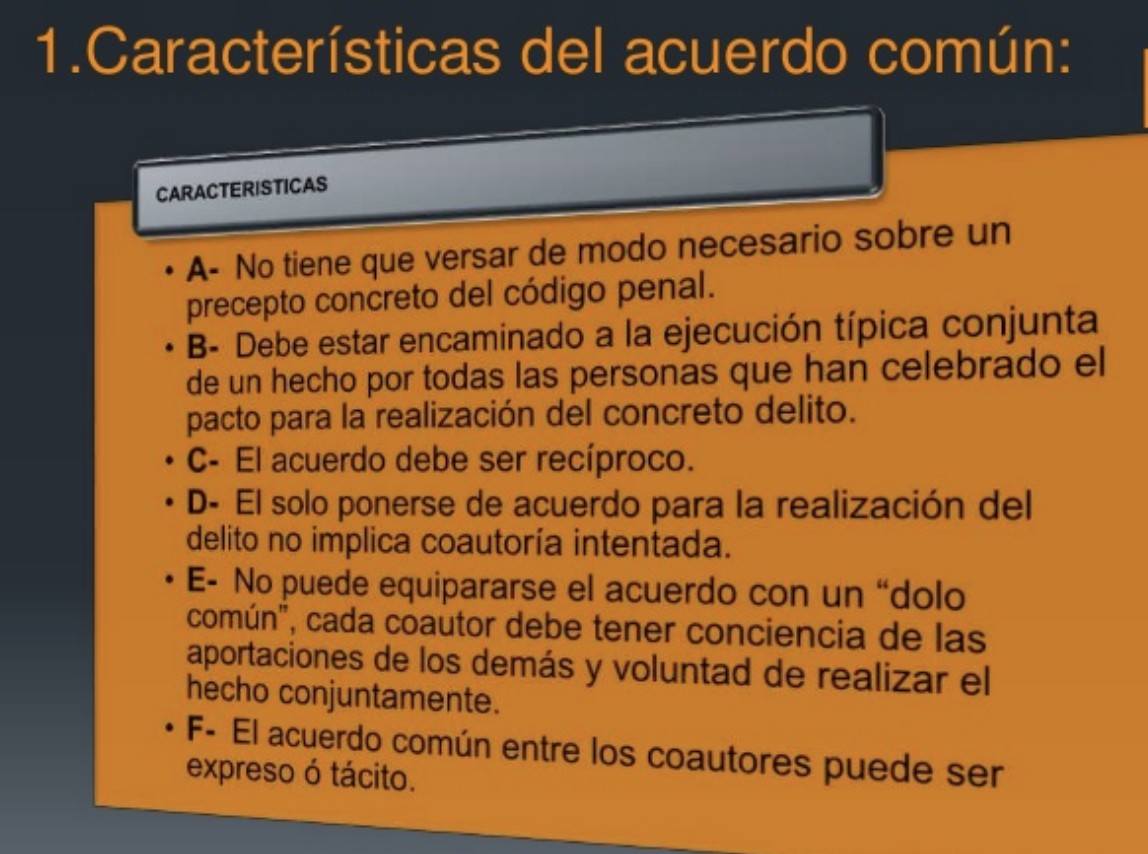 1.Características del acuerdo común:

CARACTERISTICAS

• A- No tiene que versar de modo necesario sobre un precepto concreto del código penal.
• B- Debe estar encaminado a la ejecución típica conjunta de un hecho por todas las personas que han celebrado el pacto para la realización del concreto delito.
• C- El acuerdo debe ser recíproco.
• D- El solo ponerse de acuerdo para la realización del delito no implica coautoría intentada.
• E- No puede equipararse el acuerdo con un "dolo común", cada coautor debe tener conciencia de las aportaciones de los demás y voluntad de realizar el hecho conjuntamente.
• F- El acuerdo común entre los coautores puede ser expreso ó tácito.